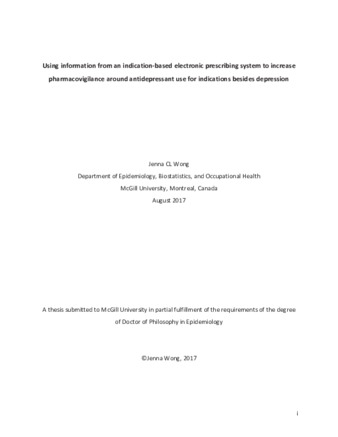 Using information from an indication-based electronic prescribing system to increase pharmacovigilance around antidepressant use for indications besides depression

Jenna CL Wong
Department of Epidemiology, Biostatistics, and Occupational Health
McGill University, Montreal, Canada
August 2017

A thesis submitted to McGill University in partial fulfillment of the requirements of the degree of Doctor of Philosophy in Epidemiology

©Jenna Wong, 2017

i